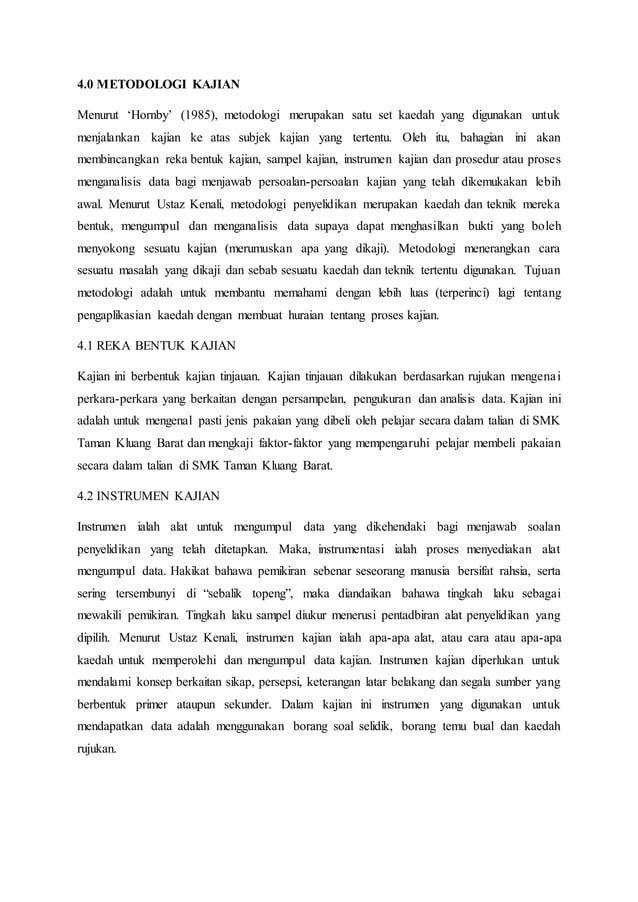 4.0 METODOLOGI KAJIAN

Menurut 'Hornby' (1985), metodologi merupakan satu set kaedah yang digunakan untuk menjalankan kajian ke atas subjek kajian yang tertentu. Oleh itu, bahagian ini akan membincangkan reka bentuk kajian, sampel kajian, instrumen kajian dan prosedur atau proses menganalisis data bagi menjawab persoalan-persoalan kajian yang telah dikemukakan lebih awal. Menurut Ustaz Kenali, metodologi penyelidikan merupakan kaedah dan teknik mereka bentuk, mengumpul dan menganalisis data supaya dapat menghasilkan bukti yang boleh menyokong sesuatu kajian (merumuskan apa yang dikaji). Metodologi menerangkan cara sesuatu masalah yang dikaji dan sebab sesuatu kaedah dan teknik tertentu digunakan. Tujuan metodologi adalah untuk membantu memahami dengan lebih luas (terperinci) lagi tentang pengaplikasian kaedah dengan membuat huraian tentang proses kajian.

4.1 REKA BENTUK KAJIAN

Kajian ini berbentuk kajian tinjauan. Kajian tinjauan dilakukan berdasarkan rujukan mengenai perkara-perkara yang berkaitan dengan persampelan, pengukuran dan analisis data. Kajian ini adalah untuk mengenal pasti jenis pakaian yang dibeli oleh pelajar secara dalam talian di SMK Taman Kluang Barat dan mengkaji faktor-faktor yang mempengaruhi pelajar membeli pakaian secara dalam talian di SMK Taman Kluang Barat.

4.2 INSTRUMEN KAJIAN

Instrumen ialah alat untuk mengumpul data yang dikehendaki bagi menjawab soalan penyelidikan yang telah ditetapkan. Maka, instrumentasi ialah proses menyediakan alat mengumpul data. Hakikat bahawa pemikiran sebenar seseorang manusia bersifat rahsia, serta sering tersembunyi di "sebalik topeng", maka diandaikan bahawa tingkah laku sebagai mewakili pemikiran. Tingkah laku sampel diukur menerusi pentadbiran alat penyelidikan yang dipilih. Menurut Ustaz Kenali, instrumen kajian ialah apa-apa alat, atau cara atau apa-apa kaedah untuk memperolehi dan mengumpul data kajian. Instrumen kajian diperlukan untuk mendalami konsep berkaitan sikap, persepsi, keterangan latar belakang dan segala sumber yang berbentuk primer ataupun sekunder. Dalam kajian ini instrumen yang digunakan untuk mendapatkan data adalah menggunakan borang soal selidik, borang temu bual dan kaedah rujukan.